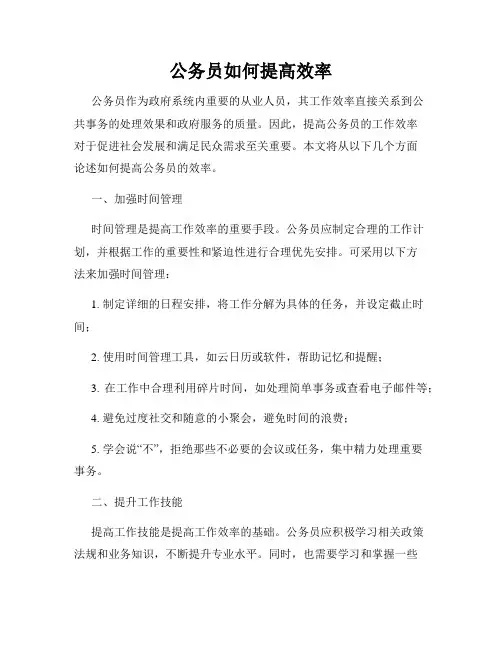 公务员如何提高效率

公务员作为政府系统内重要的从业人员，其工作效率直接关系到公共事务的处理效果和政府服务的质量。因此，提高公务员的工作效率对于促进社会发展和满足民众需求至关重要。本文将从以下几个方面论述如何提高公务员的效率。

一、加强时间管理

时间管理是提高工作效率的重要手段。公务员应制定合理的工作计划，并根据工作的重要性和紧迫性进行合理优先安排。可采用以下方法来加强时间管理：

1. 制定详细的日程安排，将工作分解为具体的任务，并设定截止时间；

2. 使用时间管理工具，如云日历或软件，帮助记忆和提醒；

3. 在工作中合理利用碎片时间，如处理简单事务或查看电子邮件等；

4. 避免过度社交和随意的小聚会，避免时间的浪费；

5. 学会说“不”，拒绝那些不必要的会议或任务，集中精力处理重要事务。

二、提升工作技能

提高工作技能是提高工作效率的基础。公务员应积极学习相关政策法规和业务知识，不断提升专业水平。同时，也需要学习和掌握一些